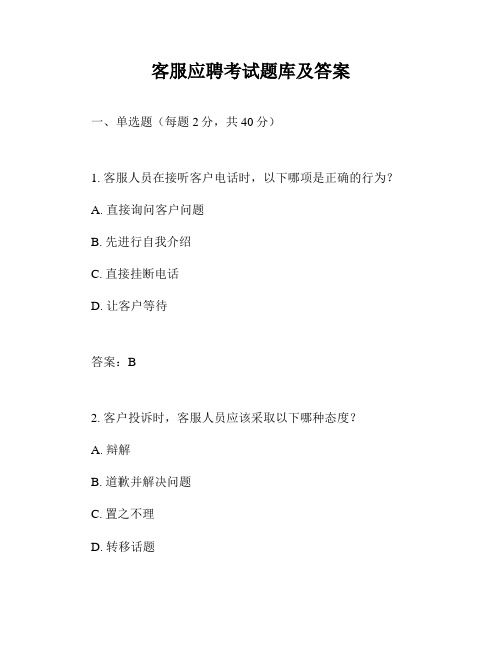 客服应聘考试题库及答案

一、单选题（每题 2 分，共 40 分）

1. 客服人员在接听客户电话时，以下哪项是正确的行为？

A. 直接询问客户问题

B. 先进行自我介绍

C. 直接挂断电话

D. 让客户等待

答案：B

2. 客户投诉时，客服人员应该采取以下哪种态度？

A. 辩解

B. 道歉并解决问题

C. 置之不理

D. 转移话题